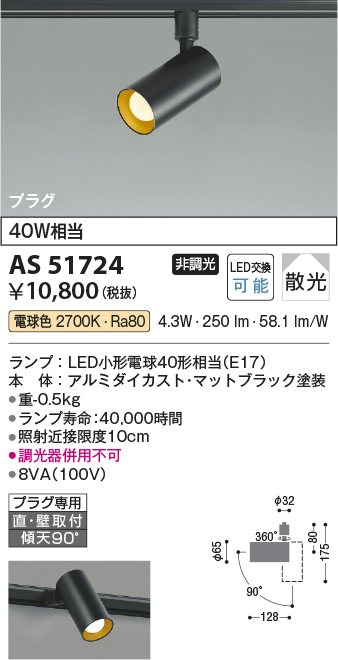 プラグ

40W相当

AS 51724
非調光
LED交換 可能
散光
¥10,800(税抜)

電球色 2700K・Ra80 4.3W・250 lm・58.1 lm/W

ランプ：LED小形電球40形相当(E17)
本 体：アルミダイカスト・マットブラック塗装
●重-0.5kg
●ランプ寿命:40,000時間
●照射近接限度10cm
●調光器併用不可
●8VA(100V)

プラグ専用
直・壁取付
傾天90°

φ32
360°
φ65
80
175
90°
128